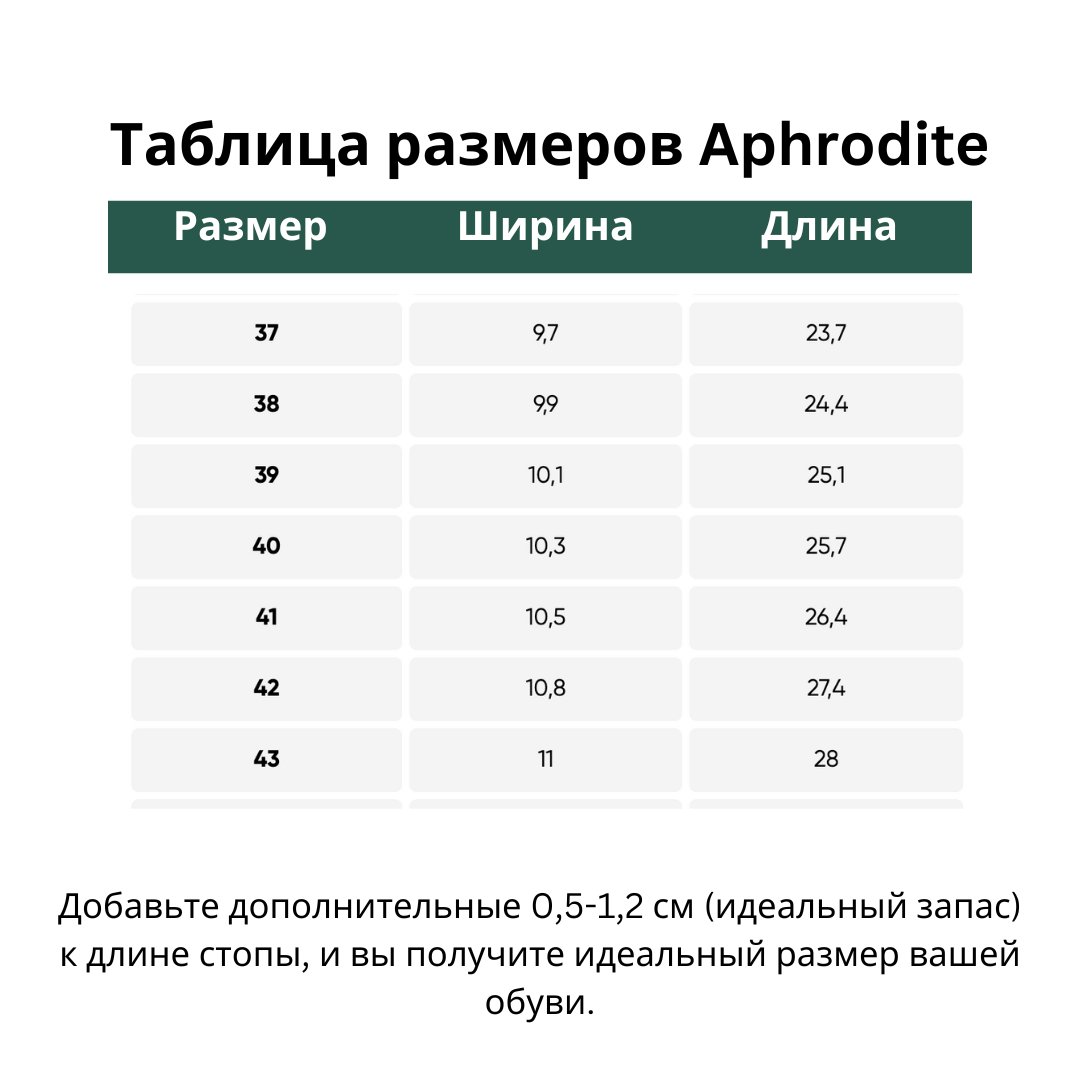 Таблица размеров Aphrodite

| Размер | Ширина | Длина |
|---|---|---|
| 37 | 9,7 | 23,7 |
| 38 | 9,9 | 24,4 |
| 39 | 10,1 | 25,1 |
| 40 | 10,3 | 25,7 |
| 41 | 10,5 | 26,4 |
| 42 | 10,8 | 27,4 |
| 43 | 11 | 28 |

Добавьте дополнительные 0,5-1,2 см (идеальный запас) к длине стопы, и вы получите идеальный размер вашей обуви.